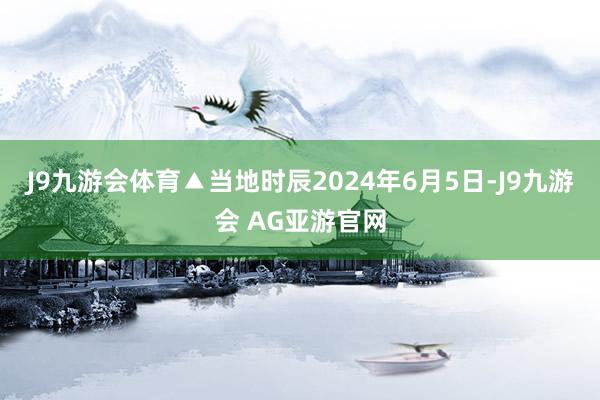 J9九游会体育▲当地时辰2024年6月5日-J9九游会 AG亚游官网